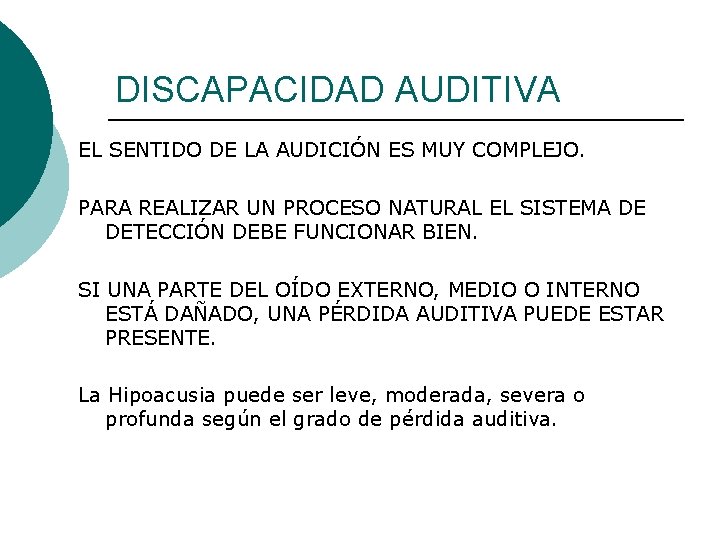 DISCAPACIDAD AUDITIVA

EL SENTIDO DE LA AUDICIÓN ES MUY COMPLEJO.

PARA REALIZAR UN PROCESO NATURAL EL SISTEMA DE DETECCIÓN DEBE FUNCIONAR BIEN.

SI UNA PARTE DEL OÍDO EXTERNO, MEDIO O INTERNO ESTÁ DAÑADO, UNA PÉRDIDA AUDITIVA PUEDE ESTAR PRESENTE.

La Hipoacusia puede ser leve, moderada, severa o profunda según el grado de pérdida auditiva.